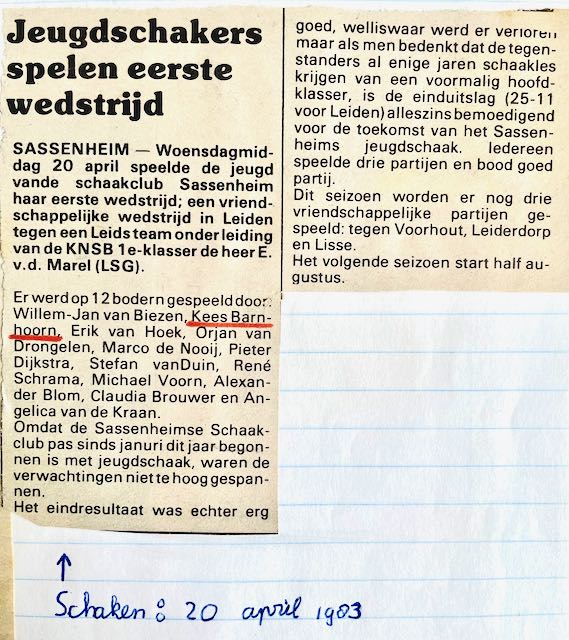 Jeugdschakers spelen eerste wedstrijd

SASSENHEIM — Woensdagmiddag 20 april speelde de jeugd vande schaakclub Sassenheim haar eerste wedstrijd; een vriendschappelijke wedstrijd in Leiden tegen een Leids team onder leiding van de KNSB 1e-klasser de heer E. v.d. Marel (LSG).

Er werd op 12 bodern gespeeld door: Willem-Jan van Biezen, Kees Barnhoorn, Erik van Hoek, Orjan van Drongelen, Marco de Nooij, Pieter Dijkstra, Stefan vanDuin, René Schrama, Michael Voorn, Alexander Blom, Claudia Brouwer en Angelica van de Kraan.
Omdat de Sassenheimse Schaakclub pas sinds januri dit jaar begonnen is met jeugdschaak, waren de verwachtingen niet te hoog gespannen.
Het eindresultaat was echter erg goed, welliswaar werd er verloren maar als men bedenkt dat de tegenstanders al enige jaren schaakles krijgen van een voormalig hoofdklasser, is de einduitslag (25-11 voor Leiden) alleszins bemoedigend voor de toekomst van het Sassenheims jeugdschaak. Iedereen speelde drie partijen en bood goed partij.
Dit seizoen worden er nog drie vriendschappelijke partijen gespeeld: tegen Voorhout, Leiderdorp en Lisse.
Het volgende seizoen start half augustus.

↑
Schaken: 20 april 1983